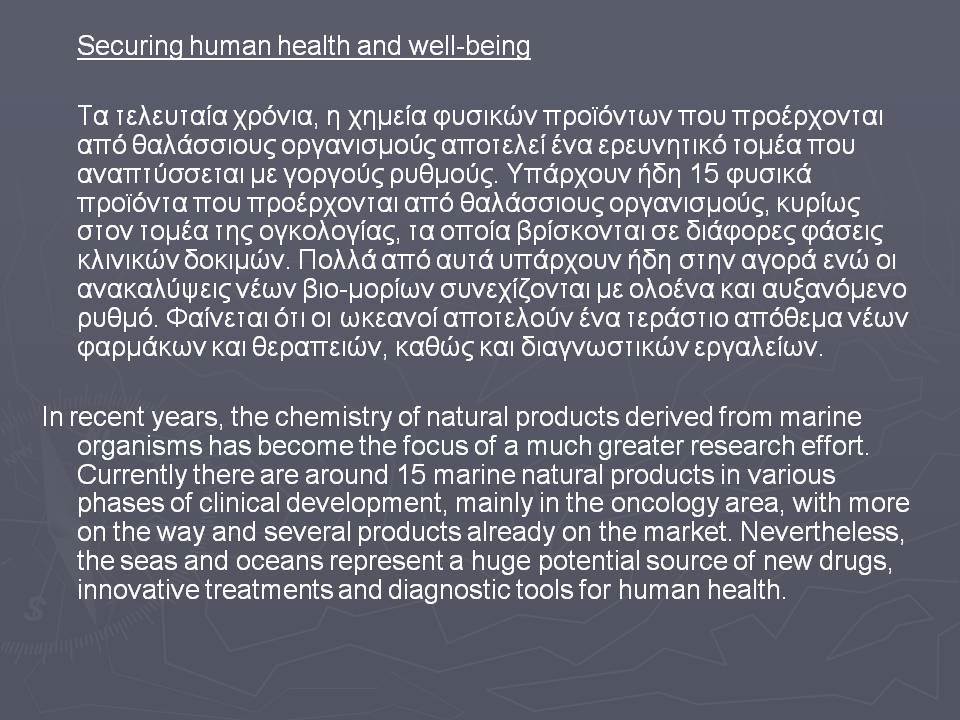 Securing human health and well-being

Τα τελευταία χρόνια, η χημεία φυσικών προϊόντων που προέρχονται από θαλάσσιους οργανισμούς αποτελεί ένα ερευνητικό τομέα που αναπτύσσεται με γοργούς ρυθμούς. Υπάρχουν ήδη 15 φυσικά προϊόντα που προέρχονται από θαλάσσιους οργανισμούς, κυρίως στον τομέα της ογκολογίας, τα οποία βρίσκονται σε διάφορες φάσεις κλινικών δοκιμών. Πολλά από αυτά υπάρχουν ήδη στην αγορά ενώ οι ανακαλύψεις νέων βιο-μορίων συνεχίζονται με ολοένα και αυξανόμενο ρυθμό. Φαίνεται ότι οι ωκεανοί αποτελούν ένα τεράστιο απόθεμα νέων φαρμάκων και θεραπειών, καθώς και διαγνωστικών εργαλείων.

In recent years, the chemistry of natural products derived from marine organisms has become the focus of a much greater research effort. Currently there are around 15 marine natural products in various phases of clinical development, mainly in the oncology area, with more on the way and several products already on the market. Nevertheless, the seas and oceans represent a huge potential source of new drugs, innovative treatments and diagnostic tools for human health.